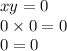 $xy = 0$
$0 \times 0 = 0$
$0 = 0$